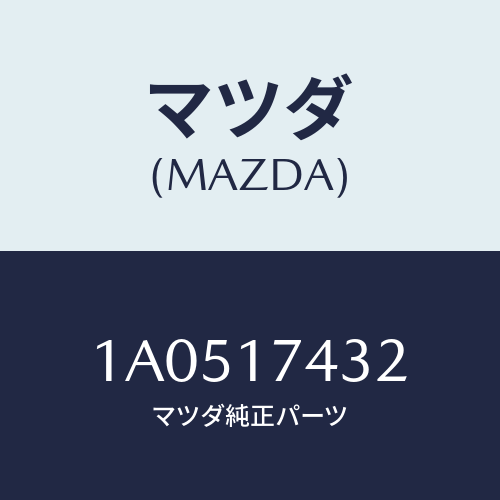 マツダ
(MAZDA)

1A0517432
マツダ純正パーツ